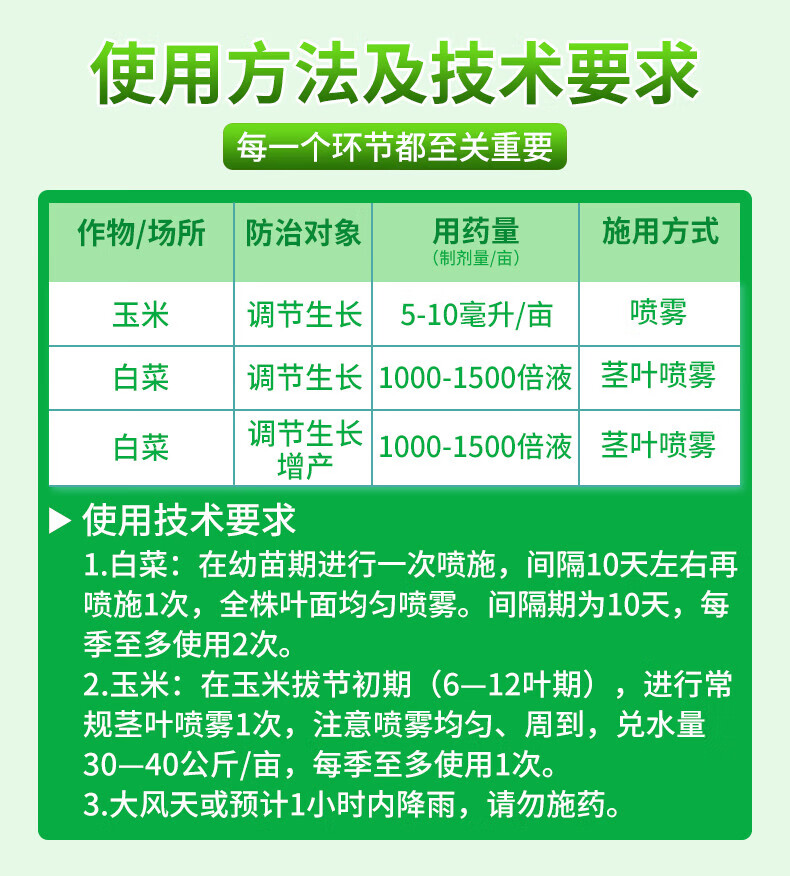 使用方法及技术要求

每一个环节都至关重要

| 作物/场所 | 防治对象 | 用药量（制剂量/亩） | 施用方式 |
|---|---|---|---|
| 玉米 | 调节生长 | 5-10毫升/亩 | 喷雾 |
| 白菜 | 调节生长 | 1000-1500倍液 | 茎叶喷雾 |
| 白菜 | 调节生长增产 | 1000-1500倍液 | 茎叶喷雾 |

▶ 使用技术要求

1.白菜：在幼苗期进行一次喷施，间隔10天左右再喷施1次，全株叶面均匀喷雾。间隔期为10天，每季至多使用2次。

2.玉米：在玉米拔节初期（6—12叶期），进行常规茎叶喷雾1次，注意喷雾均匀、周到，兑水量30—40公斤/亩，每季至多使用1次。

3.大风天或预计1小时内降雨，请勿施药。